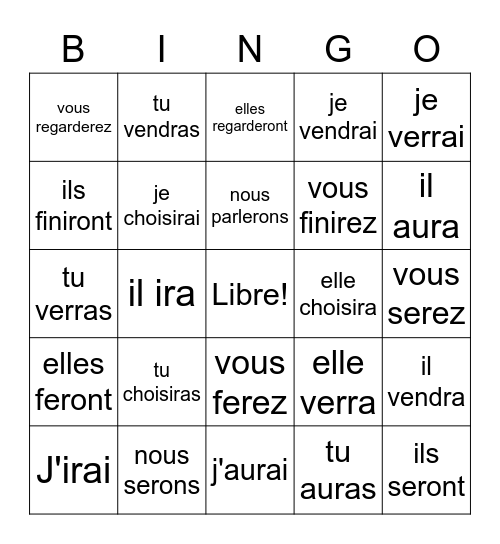 | B | I | N | G | O |
|---|---|---|---|---|
| vous regarderez | tu vendras | elles regarderont | je vendrai | je verrai |
| ils finiront | je choisirai | nous parlerons | vous finirez | il aura |
| tu verras | il ira | Libre! | elle choisira | vous serez |
| elles feront | tu choisiras | vous ferez | elle verra | il vendra |
| J'irai | nous serons | j'aurai | tu auras | ils seront |